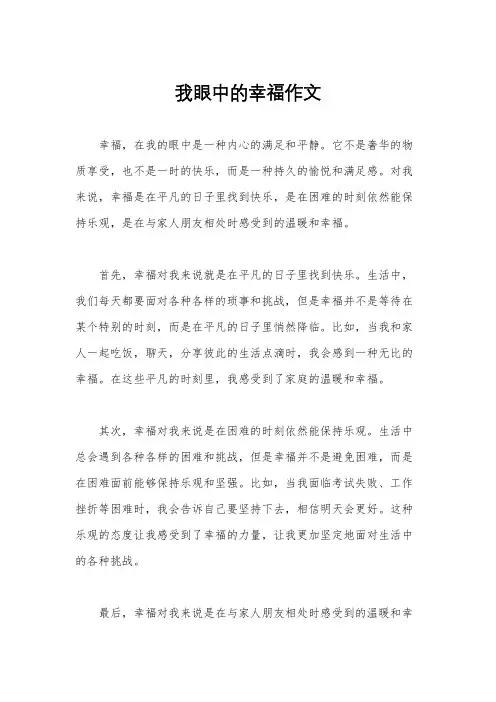 我眼中的幸福作文

幸福，在我的眼中是一种内心的满足和平静。它不是奢华的物质享受，也不是一时的快乐，而是一种持久的愉悦和满足感。对我来说，幸福是在平凡的日子里找到快乐，是在困难的时刻依然能保持乐观，是在与家人朋友相处时感受到的温暖和幸福。

首先，幸福对我来说就是在平凡的日子里找到快乐。生活中，我们每天都要面对各种各样的琐事和挑战，但是幸福并不是等待在某个特别的时刻，而是在平凡的日子里悄然降临。比如，当我和家人一起吃饭，聊天，分享彼此的生活点滴时，我会感到一种无比的幸福。在这些平凡的时刻里，我感受到了家庭的温暖和幸福。

其次，幸福对我来说是在困难的时刻依然能保持乐观。生活中总会遇到各种各样的困难和挑战，但是幸福并不是避免困难，而是在困难面前能够保持乐观和坚强。比如，当我面临考试失败、工作挫折等困难时，我会告诉自己要坚持下去，相信明天会更好。这种乐观的态度让我感受到了幸福的力量，让我更加坚定地面对生活中的各种挑战。

最后，幸福对我来说是在与家人朋友相处时感受到的温暖和幸